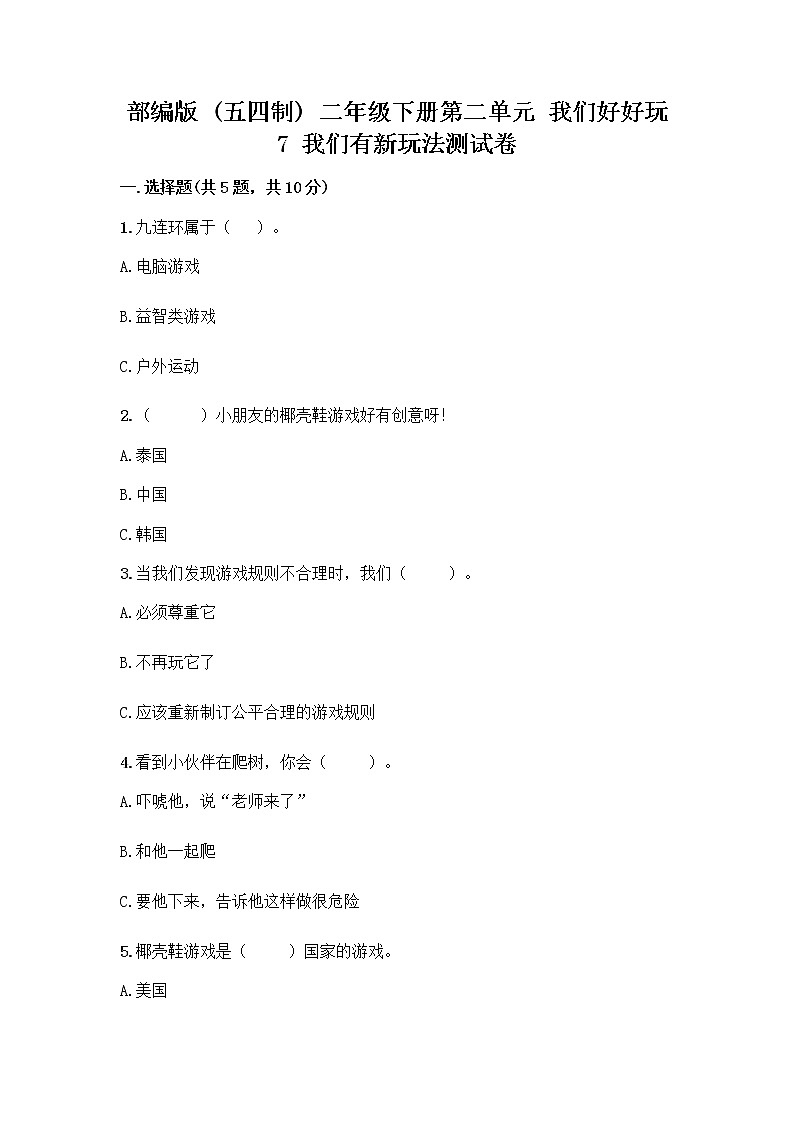 部编版（五四制）二年级下册第二单元 我们好好玩
7 我们有新玩法测试卷

一.选择题(共5题，共10分)

1.九连环属于（ ）。

A.电脑游戏

B.益智类游戏

C.户外运动

2.（ ）小朋友的椰壳鞋游戏好有创意呀!

A.泰国

B.中国

C.韩国

3.当我们发现游戏规则不合理时，我们（ ）。

A.必须尊重它

B.不再玩它了

C.应该重新制订公平合理的游戏规则

4.看到小伙伴在爬树，你会（ ）。

A.吓唬他，说“老师来了”

B.和他一起爬

C.要他下来，告诉他这样做很危险

5.椰壳鞋游戏是（ ）国家的游戏。

A.美国